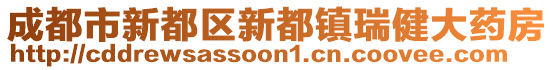 成都市新都区新都镇瑞健大药房
http://cddrewsassoon1.cn.coovee.com